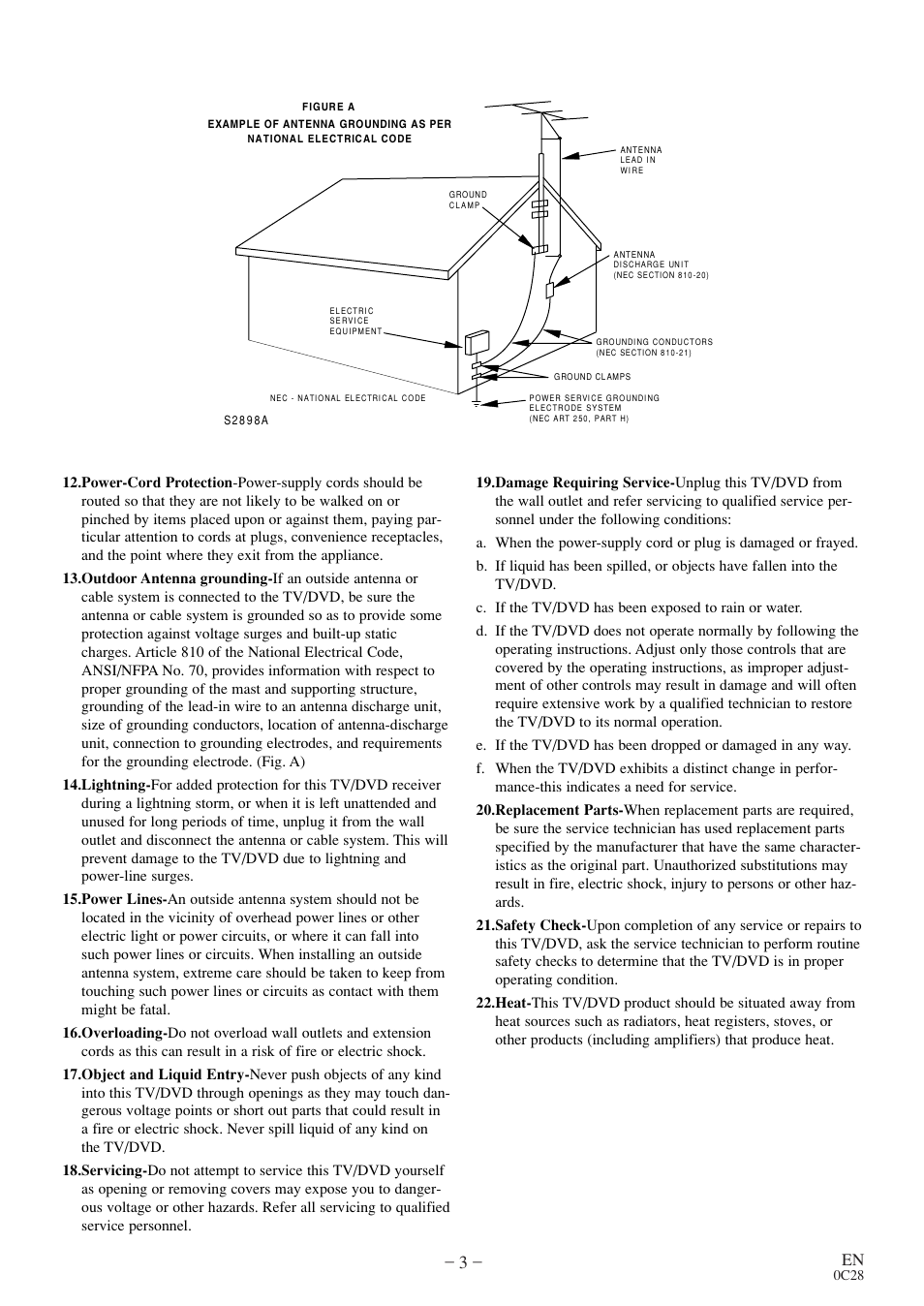 FIGURE A
EXAMPLE OF ANTENNA GROUNDING AS PER
NATIONAL ELECTRICAL CODE

ANTENNA LEAD IN WIRE

GROUND CLAMP

ANTENNA DISCHARGE UNIT (NEC SECTION 810-20)

ELECTRIC SERVICE EQUIPMENT

GROUNDING CONDUCTORS (NEC SECTION 810-21)

GROUND CLAMPS

NEC - NATIONAL ELECTRICAL CODE

POWER SERVICE GROUNDING ELECTRODE SYSTEM (NEC ART 250, PART H)

S2898A

12.Power-Cord Protection-Power-supply cords should be routed so that they are not likely to be walked on or pinched by items placed upon or against them, paying particular attention to cords at plugs, convenience receptacles, and the point where they exit from the appliance.

13.Outdoor Antenna grounding-If an outside antenna or cable system is connected to the TV/DVD, be sure the antenna or cable system is grounded so as to provide some protection against voltage surges and built-up static charges. Article 810 of the National Electrical Code, ANSI/NFPA No. 70, provides information with respect to proper grounding of the mast and supporting structure, grounding of the lead-in wire to an antenna discharge unit, size of grounding conductors, location of antenna-discharge unit, connection to grounding electrodes, and requirements for the grounding electrode. (Fig. A)

14.Lightning-For added protection for this TV/DVD receiver during a lightning storm, or when it is left unattended and unused for long periods of time, unplug it from the wall outlet and disconnect the antenna or cable system. This will prevent damage to the TV/DVD due to lightning and power-line surges.

15.Power Lines-An outside antenna system should not be located in the vicinity of overhead power lines or other electric light or power circuits, or where it can fall into such power lines or circuits. When installing an outside antenna system, extreme care should be taken to keep from touching such power lines or circuits as contact with them might be fatal.

16.Overloading-Do not overload wall outlets and extension cords as this can result in a risk of fire or electric shock.

17.Object and Liquid Entry-Never push objects of any kind into this TV/DVD through openings as they may touch dangerous voltage points or short out parts that could result in a fire or electric shock. Never spill liquid of any kind on the TV/DVD.

18.Servicing-Do not attempt to service this TV/DVD yourself as opening or removing covers may expose you to dangerous voltage or other hazards. Refer all servicing to qualified service personnel.

19.Damage Requiring Service-Unplug this TV/DVD from the wall outlet and refer servicing to qualified service personnel under the following conditions:

a. When the power-supply cord or plug is damaged or frayed.

b. If liquid has been spilled, or objects have fallen into the TV/DVD.

c. If the TV/DVD has been exposed to rain or water.

d. If the TV/DVD does not operate normally by following the operating instructions. Adjust only those controls that are covered by the operating instructions, as improper adjustment of other controls may result in damage and will often require extensive work by a qualified technician to restore the TV/DVD to its normal operation.

e. If the TV/DVD has been dropped or damaged in any way.

f. When the TV/DVD exhibits a distinct change in performance-this indicates a need for service.

20.Replacement Parts-When replacement parts are required, be sure the service technician has used replacement parts specified by the manufacturer that have the same characteristics as the original part. Unauthorized substitutions may result in fire, electric shock, injury to persons or other hazards.

21.Safety Check-Upon completion of any service or repairs to this TV/DVD, ask the service technician to perform routine safety checks to determine that the TV/DVD is in proper operating condition.

22.Heat-This TV/DVD product should be situated away from heat sources such as radiators, heat registers, stoves, or other products (including amplifiers) that produce heat.

– 3 –

EN
0C28